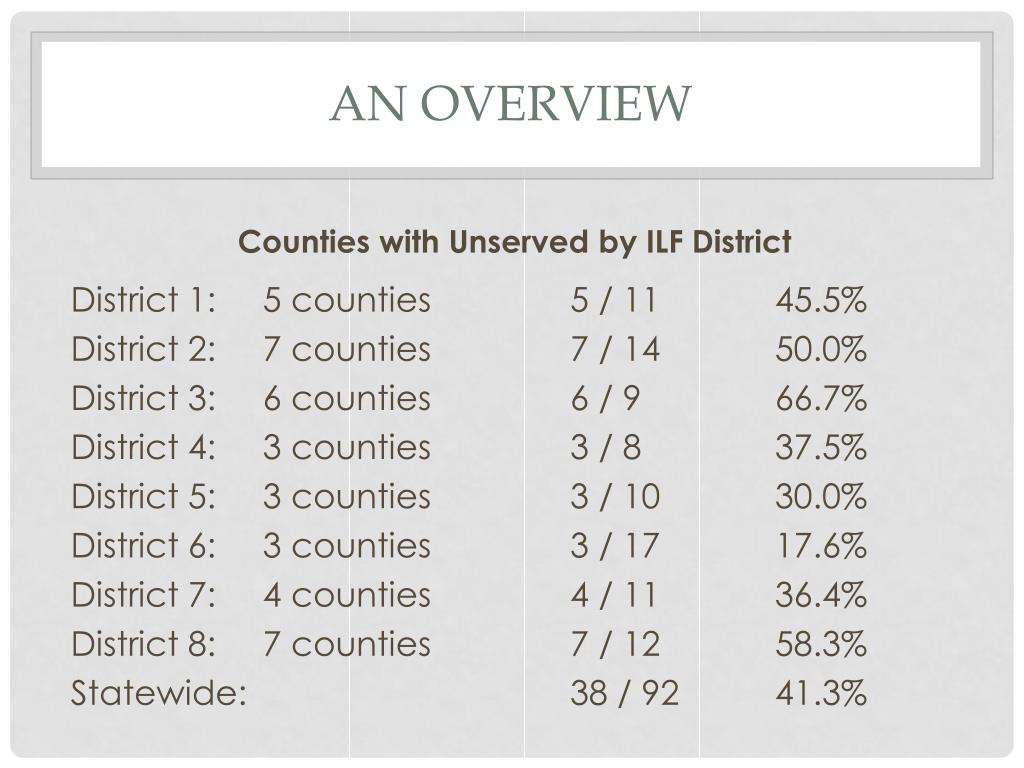 AN OVERVIEW

Counties with Unserved by ILF District

| | | | |
|---|---|---|---|
| District 1: | 5 counties | 5 / 11 | 45.5% |
| District 2: | 7 counties | 7 / 14 | 50.0% |
| District 3: | 6 counties | 6 / 9 | 66.7% |
| District 4: | 3 counties | 3 / 8 | 37.5% |
| District 5: | 3 counties | 3 / 10 | 30.0% |
| District 6: | 3 counties | 3 / 17 | 17.6% |
| District 7: | 4 counties | 4 / 11 | 36.4% |
| District 8: | 7 counties | 7 / 12 | 58.3% |
| Statewide: | | 38 / 92 | 41.3% |